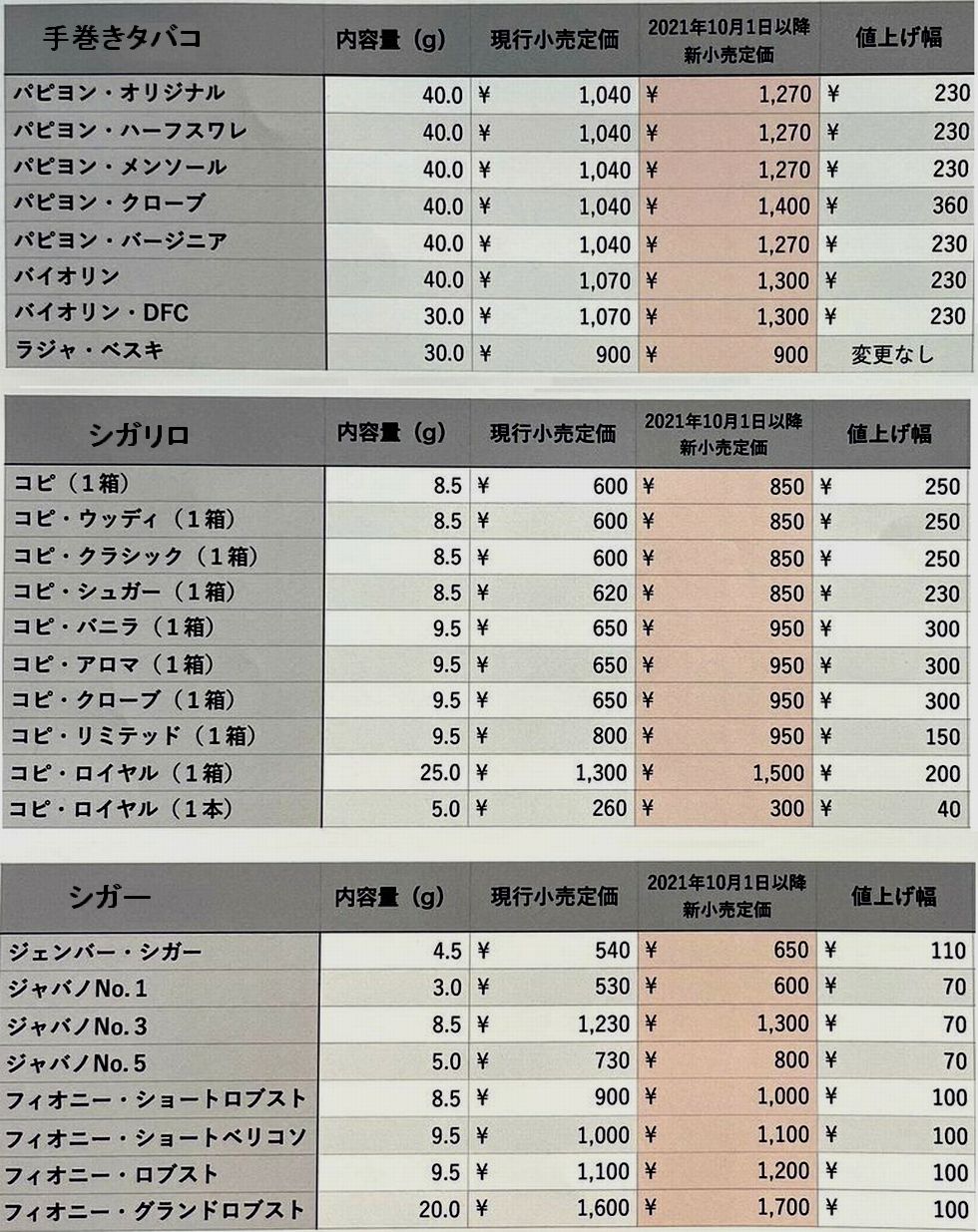 | 手巻きタバコ | 内容量（g） | 現行小売定価 | 2021年10月1日以降 新小売定価 | 値上げ幅 |
|---|---|---|---|---|
| パピヨン・オリジナル | 40.0 | ¥ 1,040 | ¥ 1,270 | ¥ 230 |
| パピヨン・ハーフスワレ | 40.0 | ¥ 1,040 | ¥ 1,270 | ¥ 230 |
| パピヨン・メンソール | 40.0 | ¥ 1,040 | ¥ 1,270 | ¥ 230 |
| パピヨン・クローブ | 40.0 | ¥ 1,040 | ¥ 1,400 | ¥ 360 |
| パピヨン・バージニア | 40.0 | ¥ 1,040 | ¥ 1,270 | ¥ 230 |
| バイオリン | 40.0 | ¥ 1,070 | ¥ 1,300 | ¥ 230 |
| バイオリン・DFC | 30.0 | ¥ 1,070 | ¥ 1,300 | ¥ 230 |
| ラジャ・ベスキ | 30.0 | ¥ 900 | ¥ 900 | 変更なし |

| シガリロ | 内容量（g） | 現行小売定価 | 2021年10月1日以降 新小売定価 | 値上げ幅 |
|---|---|---|---|---|
| コピ（1箱） | 8.5 | ¥ 600 | ¥ 850 | ¥ 250 |
| コピ・ウッディ（1箱） | 8.5 | ¥ 600 | ¥ 850 | ¥ 250 |
| コピ・クラシック（1箱） | 8.5 | ¥ 600 | ¥ 850 | ¥ 250 |
| コピ・シュガー（1箱） | 8.5 | ¥ 620 | ¥ 850 | ¥ 230 |
| コピ・バニラ（1箱） | 9.5 | ¥ 650 | ¥ 950 | ¥ 300 |
| コピ・アロマ（1箱） | 9.5 | ¥ 650 | ¥ 950 | ¥ 300 |
| コピ・クローブ（1箱） | 9.5 | ¥ 650 | ¥ 950 | ¥ 300 |
| コピ・リミテッド（1箱） | 9.5 | ¥ 800 | ¥ 950 | ¥ 150 |
| コピ・ロイヤル（1箱） | 25.0 | ¥ 1,300 | ¥ 1,500 | ¥ 200 |
| コピ・ロイヤル（1本） | 5.0 | ¥ 260 | ¥ 300 | ¥ 40 |

| シガー | 内容量（g） | 現行小売定価 | 2021年10月1日以降 新小売定価 | 値上げ幅 |
|---|---|---|---|---|
| ジェンバー・シガー | 4.5 | ¥ 540 | ¥ 650 | ¥ 110 |
| ジャバノNo.1 | 3.0 | ¥ 530 | ¥ 600 | ¥ 70 |
| ジャバノNo.3 | 8.5 | ¥ 1,230 | ¥ 1,300 | ¥ 70 |
| ジャバノNo.5 | 5.0 | ¥ 730 | ¥ 800 | ¥ 70 |
| フィオニー・ショートロブスト | 8.5 | ¥ 900 | ¥ 1,000 | ¥ 100 |
| フィオニー・ショートベリコソ | 9.5 | ¥ 1,000 | ¥ 1,100 | ¥ 100 |
| フィオニー・ロブスト | 9.5 | ¥ 1,100 | ¥ 1,200 | ¥ 100 |
| フィオニー・グランドロブスト | 20.0 | ¥ 1,600 | ¥ 1,700 | ¥ 100 |